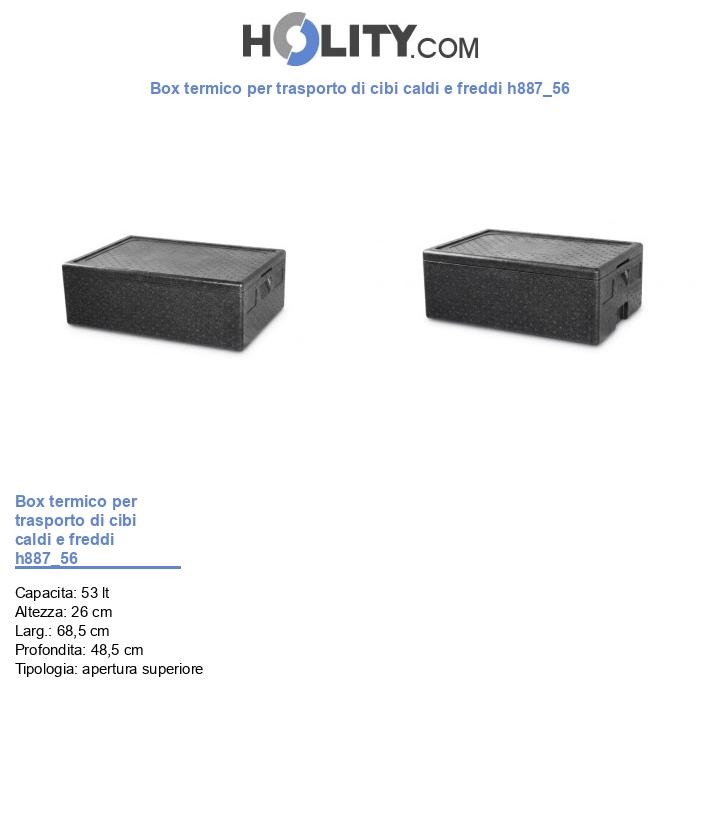 HOLITY.COM

Box termico per trasporto di cibi caldi e freddi h887_56

Box termico per trasporto di cibi caldi e freddi h887_56

Capacita: 53 lt
Altezza: 26 cm
Larg.: 68,5 cm
Profondita: 48,5 cm
Tipologia: apertura superiore